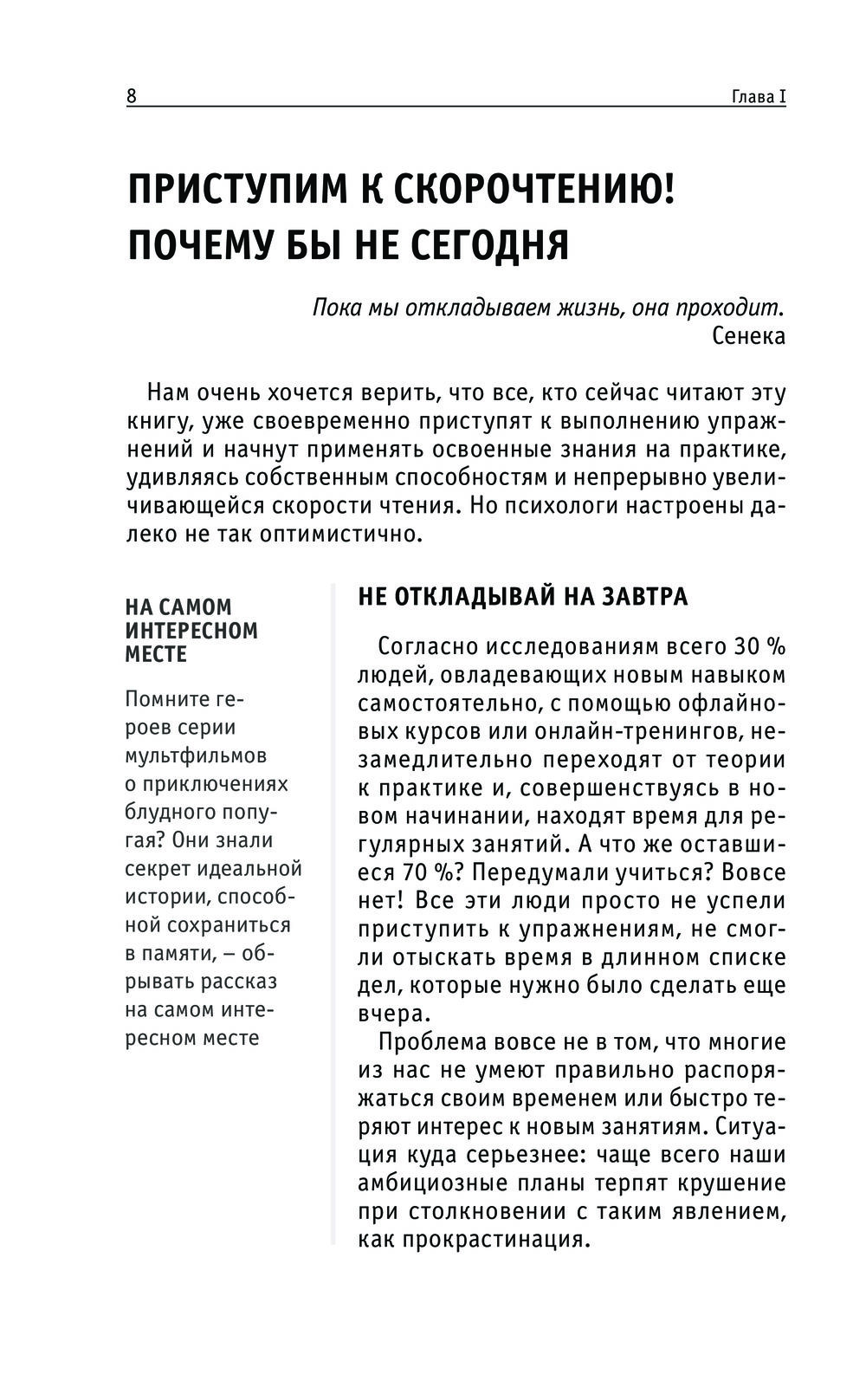 8

Глава I

ПРИСТУПИМ К СКОРОЧТЕНИЮ! ПОЧЕМУ БЫ НЕ СЕГОДНЯ

Пока мы откладываем жизнь, она проходит.
Сенека

Нам очень хочется верить, что все, кто сейчас читают эту книгу, уже своевременно приступят к выполнению упражнений и начнут применять освоенные знания на практике, удивляясь собственным способностям и непрерывно увеличивающейся скорости чтения. Но психологи настроены далеко не так оптимистично.

НА САМОМ ИНТЕРЕСНОМ МЕСТЕ

Помните героев серии мультфильмов о приключениях блудного попугая? Они знали секрет идеальной истории, способной сохраниться в памяти, – обрывать рассказ на самом интересном месте

НЕ ОТКЛАДЫВАЙ НА ЗАВТРА

Согласно исследованиям всего 30 % людей, овладевающих новым навыком самостоятельно, с помощью офлайновых курсов или онлайн-тренингов, незамедлительно переходят от теории к практике и, совершенствуясь в новом начинании, находят время для регулярных занятий. А что же оставшиеся 70 %? Передумали учиться? Вовсе нет! Все эти люди просто не успели приступить к упражнениям, не смогли отыскать время в длинном списке дел, которые нужно было сделать еще вчера.

Проблема вовсе не в том, что многие из нас не умеют правильно распоряжаться своим временем или быстро теряют интерес к новым занятиям. Ситуация куда серьезнее: чаще всего наши амбициозные планы терпят крушение при столкновении с таким явлением, как прокрастинация.